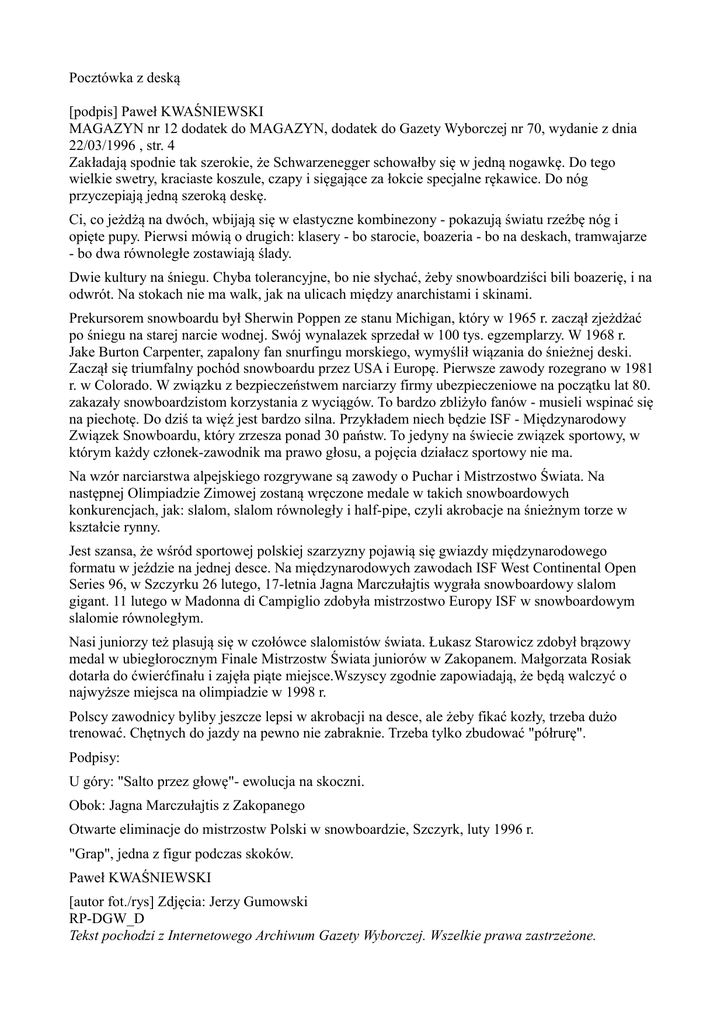 Pocztówka z deską

[podpis] Paweł KWAŚNIEWSKI
MAGAZYN nr 12 dodatek do MAGAZYN, dodatek do Gazety Wyborczej nr 70, wydanie z dnia 22/03/1996 , str. 4
Zakładają spodnie tak szerokie, że Schwarzenegger schowałby się w jedną nogawkę. Do tego wielkie swetry, kraciaste koszule, czapy i sięgające za łokcie specjalne rękawice. Do nóg przyczepiają jedną szeroką deskę.

Ci, co jeżdżą na dwóch, wbijają się w elastyczne kombinezony - pokazują światu rzeźbę nóg i opięte pupy. Pierwsi mówią o drugich: klasery - bo starocie, boazeria - bo na deskach, tramwajarze - bo dwa równoległe zostawiają ślady.

Dwie kultury na śniegu. Chyba tolerancyjne, bo nie słychać, żeby snowboardziści bili boazerię, i na odwrót. Na stokach nie ma walk, jak na ulicach między anarchistami i skinami.

Prekursorem snowboardu był Sherwin Poppen ze stanu Michigan, który w 1965 r. zaczął zjeżdżać po śniegu na starej narcie wodnej. Swój wynalazek sprzedał w 100 tys. egzemplarzy. W 1968 r. Jake Burton Carpenter, zapalony fan snurfingu morskiego, wymyślił wiązania do śnieżnej deski. Zaczął się triumfalny pochód snowboardu przez USA i Europę. Pierwsze zawody rozegrano w 1981 r. w Colorado. W związku z bezpieczeństwem narciarzy firmy ubezpieczeniowe na początku lat 80. zakazały snowboardzistom korzystania z wyciągów. To bardzo zbliżyło fanów - musieli wspinać się na piechotę. Do dziś ta więź jest bardzo silna. Przykładem niech będzie ISF - Międzynarodowy Związek Snowboardu, który zrzesza ponad 30 państw. To jedyny na świecie związek sportowy, w którym każdy członek-zawodnik ma prawo głosu, a pojęcia działacz sportowy nie ma.

Na wzór narciarstwa alpejskiego rozgrywane są zawody o Puchar i Mistrzostwo Świata. Na następnej Olimpiadzie Zimowej zostaną wręczone medale w takich snowboardowych konkurencjach, jak: slalom, slalom równoległy i half-pipe, czyli akrobacje na śnieżnym torze w kształcie rynny.

Jest szansa, że wśród sportowej polskiej szarzyzny pojawią się gwiazdy międzynarodowego formatu w jeździe na jednej desce. Na międzynarodowych zawodach ISF West Continental Open Series 96, w Szczyrku 26 lutego, 17-letnia Jagna Marczułajtis wygrała snowboardowy slalom gigant. 11 lutego w Madonna di Campiglio zdobyła mistrzostwo Europy ISF w snowboardowym slalomie równoległym.

Nasi juniorzy też plasują się w czołówce slalomistów świata. Łukasz Starowicz zdobył brązowy medal w ubiegłorocznym Finale Mistrzostw Świata juniorów w Zakopanem. Małgorzata Rosiak dotarła do ćwierćfinału i zajęła piąte miejsce.Wszyscy zgodnie zapowiadają, że będą walczyć o najwyższe miejsca na olimpiadzie w 1998 r.

Polscy zawodnicy byliby jeszcze lepsi w akrobacji na desce, ale żeby fikać kozły, trzeba dużo trenować. Chętnych do jazdy na pewno nie zabraknie. Trzeba tylko zbudować "półrurę".

Podpisy:

U góry: "Salto przez głowę"- ewolucja na skoczni.

Obok: Jagna Marczułajtis z Zakopanego

Otwarte eliminacje do mistrzostw Polski w snowboardzie, Szczyrk, luty 1996 r.

"Grap", jedna z figur podczas skoków.

Paweł KWAŚNIEWSKI

[autor fot./rys] Zdjęcia: Jerzy Gumowski
RP-DGW_D
Tekst pochodzi z Internetowego Archiwum Gazety Wyborczej. Wszelkie prawa zastrzeżone.